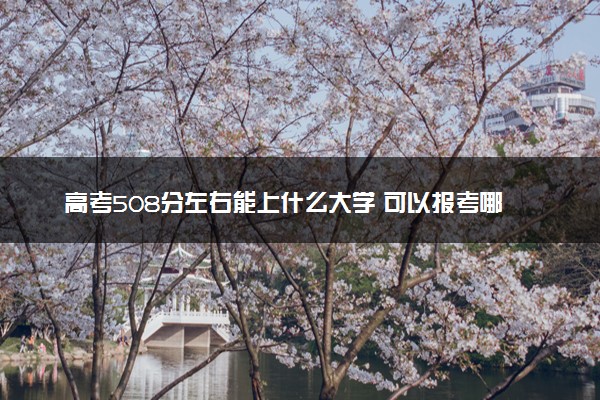 高考508分左右能上什么大学 可以报考哪